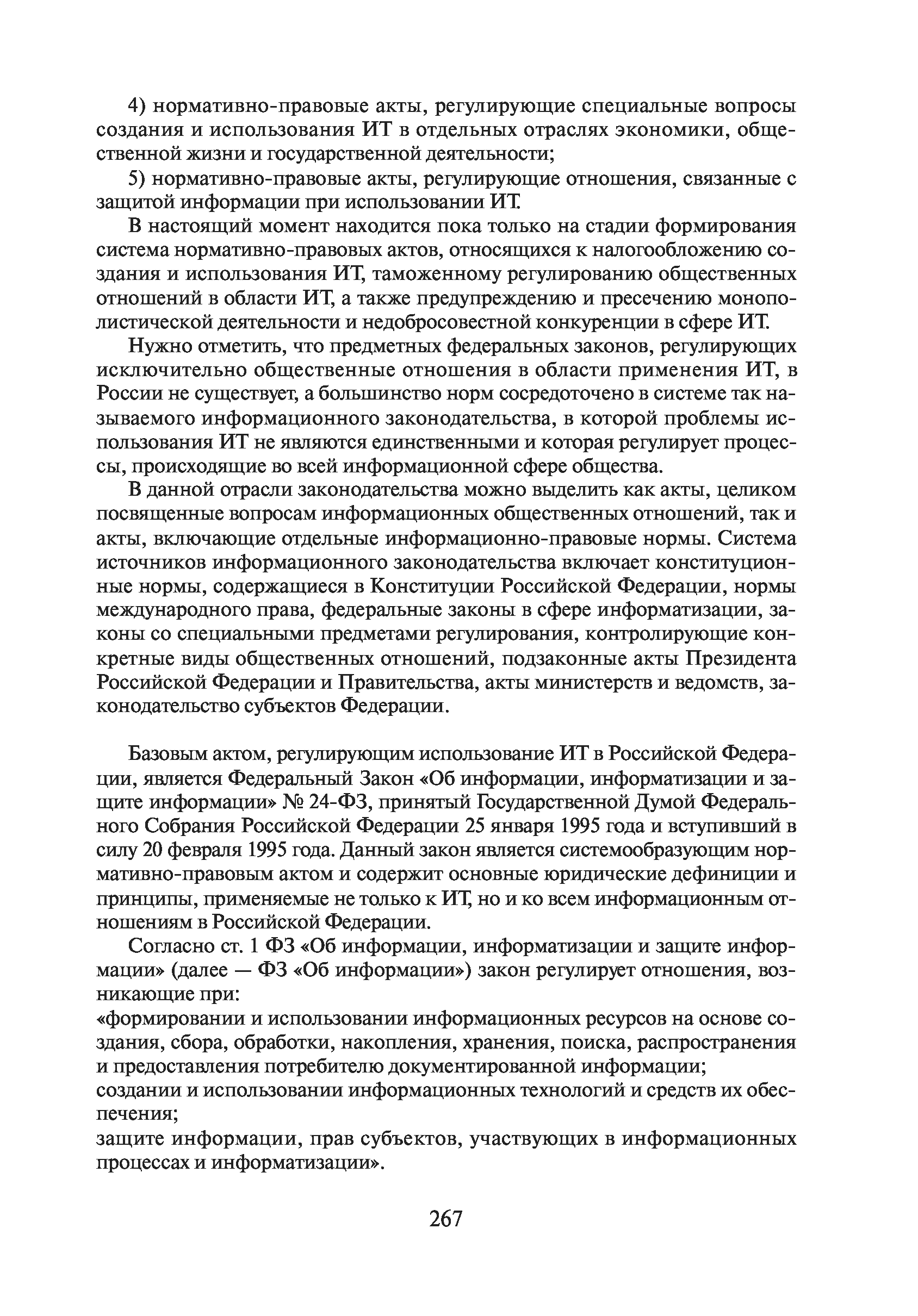 4) нормативно-правовые акты, регулирующие специальные вопросы создания и использования ИТ в отдельных отраслях экономики, общественной жизни и государственной деятельности;

5) нормативно-правовые акты, регулирующие отношения, связанные с защитой информации при использовании ИТ.

В настоящий момент находится пока только на стадии формирования система нормативно-правовых актов, относящихся к налогообложению создания и использования ИТ, таможенному регулированию общественных отношений в области ИТ, а также предупреждению и пресечению монополистической деятельности и недобросовестной конкуренции в сфере ИТ.

Нужно отметить, что предметных федеральных законов, регулирующих исключительно общественные отношения в области применения ИТ, в России не существует, а большинство норм сосредоточено в системе так называемого информационного законодательства, в которой проблемы использования ИТ не являются единственными и которая регулирует процессы, происходящие во всей информационной сфере общества.

В данной отрасли законодательства можно выделить как акты, целиком посвященные вопросам информационных общественных отношений, так и акты, включающие отдельные информационно-правовые нормы. Система источников информационного законодательства включает конституционные нормы, содержащиеся в Конституции Российской Федерации, нормы международного права, федеральные законы в сфере информатизации, законы со специальными предметами регулирования, контролирующие конкретные виды общественных отношений, подзаконные акты Президента Российской Федерации и Правительства, акты министерств и ведомств, законодательство субъектов Федерации.

Базовым актом, регулирующим использование ИТ в Российской Федерации, является Федеральный Закон «Об информации, информатизации и защите информации» № 24-ФЗ, принятый Государственной Думой Федерального Собрания Российской Федерации 25 января 1995 года и вступивший в силу 20 февраля 1995 года. Данный закон является системообразующим нормативно-правовым актом и содержит основные юридические дефиниции и принципы, применяемые не только к ИТ, но и ко всем информационным отношениям в Российской Федерации.

Согласно ст. 1 ФЗ «Об информации, информатизации и защите информации» (далее — ФЗ «Об информации») закон регулирует отношения, возникающие при:
«формировании и использовании информационных ресурсов на основе создания, сбора, обработки, накопления, хранения, поиска, распространения и предоставления потребителю документированной информации;
создании и использовании информационных технологий и средств их обеспечения;
защите информации, прав субъектов, участвующих в информационных процессах и информатизации».

267